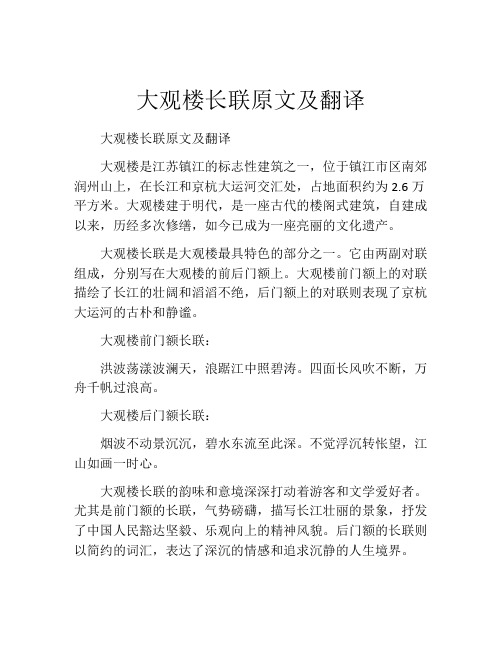 大观楼长联原文及翻译

大观楼长联原文及翻译

大观楼是江苏镇江的标志性建筑之一，位于镇江市区南郊润州山上，在长江和京杭大运河交汇处，占地面积约为 2.6 万平方米。大观楼建于明代，是一座古代的楼阁式建筑，自建成以来，历经多次修缮，如今已成为一座亮丽的文化遗产。

大观楼长联是大观楼最具特色的部分之一。它由两副对联组成，分别写在大观楼的前后门额上。大观楼前门额上的对联描绘了长江的壮阔和滔滔不绝，后门额上的对联则表现了京杭大运河的古朴和静谧。

大观楼前门额长联：

洪波荡漾波澜天，浪踞江中照碧涛。四面长风吹不断，万舟千帆过浪高。

大观楼后门额长联：

烟波不动景沉沉，碧水东流至此深。不觉浮沉转怅望，江山如画一时心。

大观楼长联的韵味和意境深深打动着游客和文学爱好者。尤其是前门额的长联，气势磅礴，描写长江壮丽的景象，抒发了中国人民豁达坚毅、乐观向上的精神风貌。后门额的长联则以简约的词汇，表达了深沉的情感和追求沉静的人生境界。